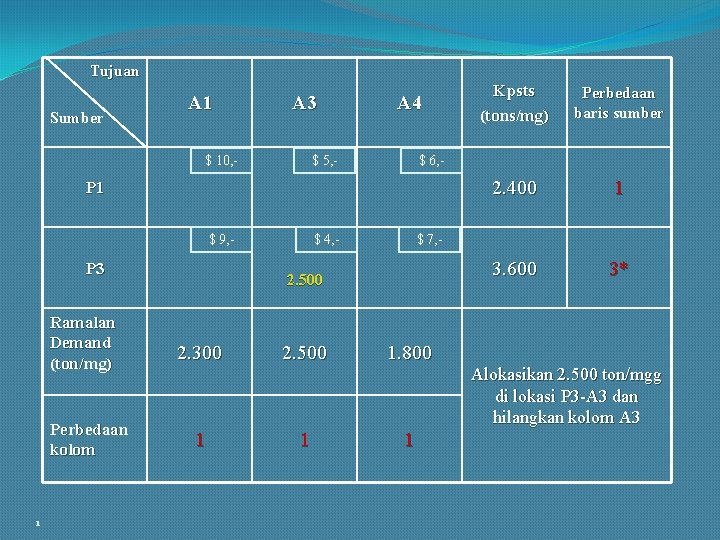 | Tujuan Sumber | A1 | A3 | A4 | Kpsts (tons/mg) | Perbedaan baris sumber |
|---|---|---|---|---|---|
| P1 | $ 10,- | $ 5,- | $ 6,- | 2.400 | 1 |
| P3 | $ 9,- | $ 4,- 2.500 | $ 7,- | 3.600 | 3* |
| Ramalan Demand (ton/mg) | 2.300 | 2.500 | 1.800 | Alokasikan 2.500 ton/mgg di lokasi P3-A3 dan hilangkan kolom A3 | |
| Perbedaan kolom | 1 | 1 | 1 | | |

1